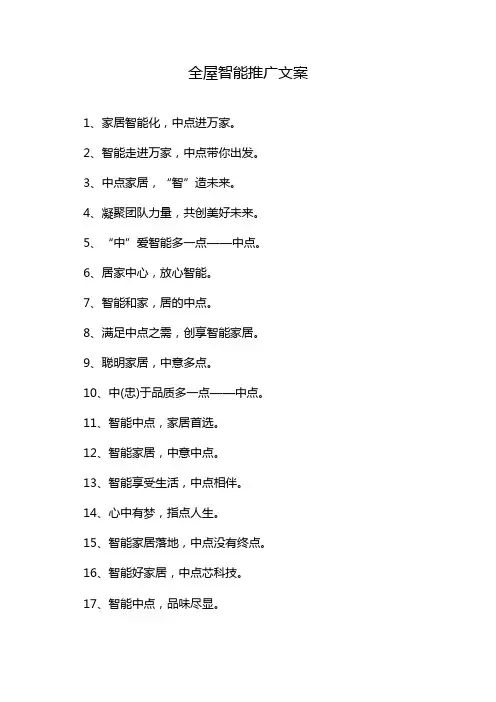 全屋智能推广文案

1、家居智能化，中点进万家。

2、智能走进万家，中点带你出发。

3、中点家居，“智”造未来。

4、凝聚团队力量，共创美好未来。

5、“中”爱智能多一点——中点。

6、居家中心，放心智能。

7、智能和家，居的中点。

8、满足中点之需，创享智能家居。

9、聪明家居，中意多点。

10、中(忠)于品质多一点——中点。

11、智能中点，家居首选。

12、智能家居，中意中点。

13、智能享受生活，中点相伴。

14、心中有梦，指点人生。

15、智能家居落地，中点没有终点。

16、智能好家居，中点芯科技。

17、智能中点，品味尽显。